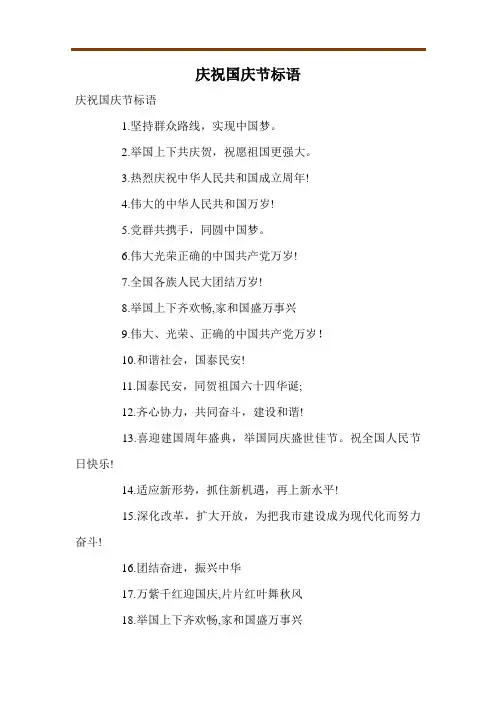 庆祝国庆节标语

庆祝国庆节标语

1.坚持群众路线，实现中国梦。

2.举国上下共庆贺，祝愿祖国更强大。

3.热烈庆祝中华人民共和国成立周年!

4.伟大的中华人民共和国万岁!

5.党群共携手，同圆中国梦。

6.伟大光荣正确的中国共产党万岁!

7.全国各族人民大团结万岁!

8.举国上下齐欢畅,家和国盛万事兴

9.伟大、光荣、正确的中国共产党万岁!

10.和谐社会，国泰民安!

11.国泰民安，同贺祖国六十四华诞;

12.齐心协力，共同奋斗，建设和谐!

13.喜迎建国周年盛典，举国同庆盛世佳节。祝全国人民节日快乐!

14.适应新形势，抓住新机遇，再上新水平!

15.深化改革，扩大开放，为把我市建设成为现代化而努力奋斗!

16.团结奋进，振兴中华

17.万紫千红迎国庆,片片红叶舞秋风

18.举国上下齐欢畅,家和国盛万事兴